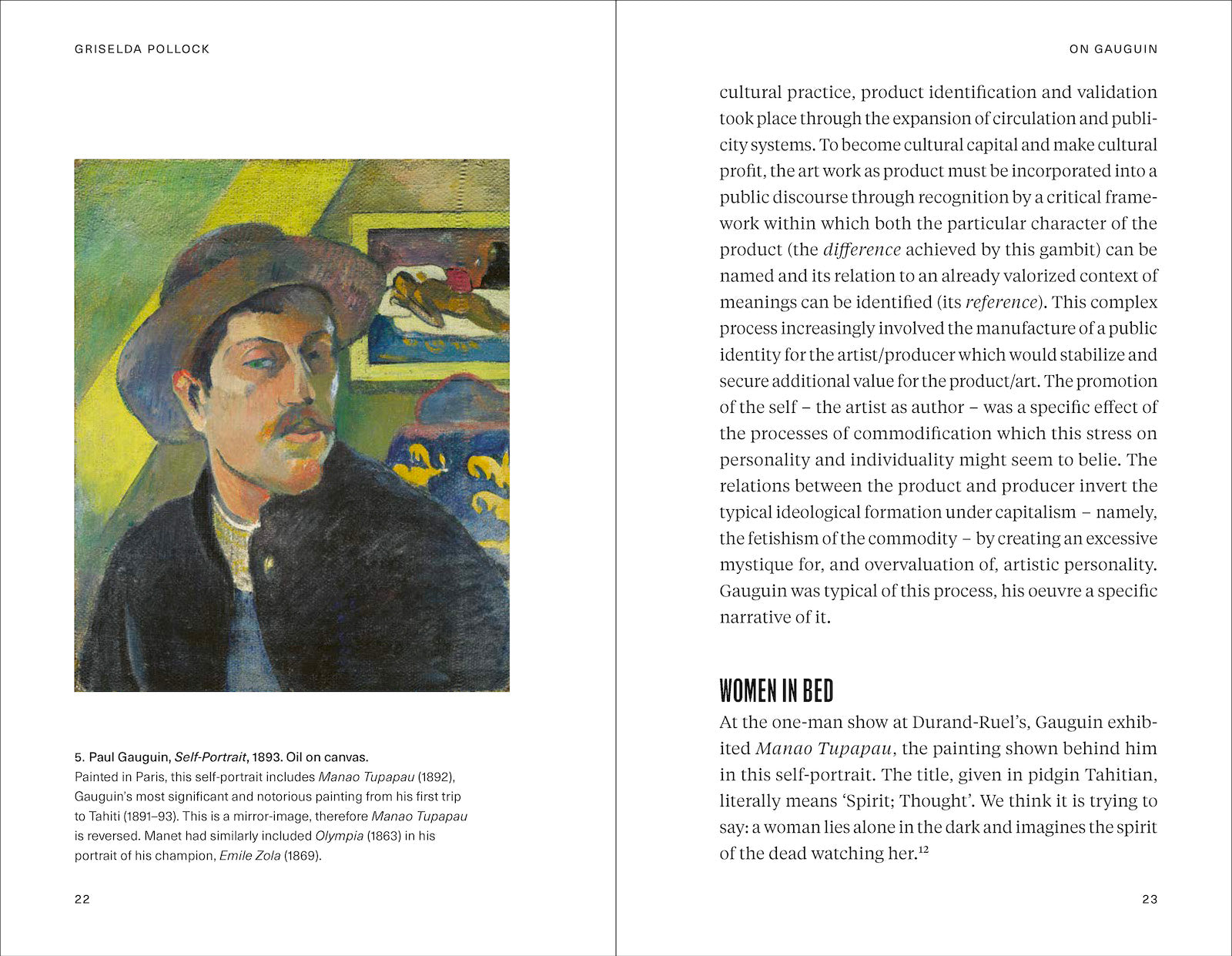 GRISELDA POLLOCK

5. Paul Gauguin, Self-Portrait, 1893. Oil on canvas.
Painted in Paris, this self-portrait includes Manao Tupapau (1892), Gauguin's most significant and notorious painting from his first trip to Tahiti (1891–93). This is a mirror-image, therefore Manao Tupapau is reversed. Manet had similarly included Olympia (1863) in his portrait of his champion, Emile Zola (1869).

22

ON GAUGUIN

cultural practice, product identification and validation took place through the expansion of circulation and publicity systems. To become cultural capital and make cultural profit, the art work as product must be incorporated into a public discourse through recognition by a critical framework within which both the particular character of the product (the difference achieved by this gambit) can be named and its relation to an already valorized context of meanings can be identified (its reference). This complex process increasingly involved the manufacture of a public identity for the artist/producer which would stabilize and secure additional value for the product/art. The promotion of the self – the artist as author – was a specific effect of the processes of commodification which this stress on personality and individuality might seem to belie. The relations between the product and producer invert the typical ideological formation under capitalism – namely, the fetishism of the commodity – by creating an excessive mystique for, and overvaluation of, artistic personality. Gauguin was typical of this process, his oeuvre a specific narrative of it.

WOMEN IN BED

At the one-man show at Durand-Ruel's, Gauguin exhibited Manao Tupapau, the painting shown behind him in this self-portrait. The title, given in pidgin Tahitian, literally means 'Spirit; Thought'. We think it is trying to say: a woman lies alone in the dark and imagines the spirit of the dead watching her.$^{12}$

23